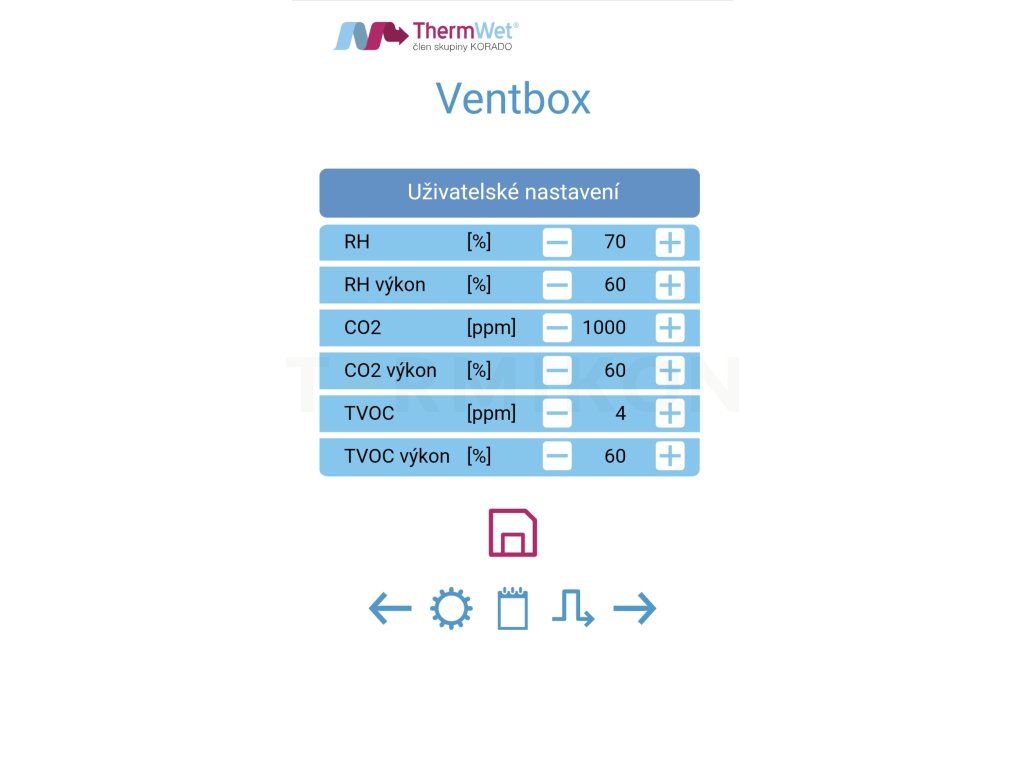 ThermWet®
člen skupiny KORADO

Ventbox

Uživatelské nastavení

| RH | [%] | − | 70 | + |
|---|---|---|---|---|
| RH výkon | [%] | − | 60 | + |
| CO2 | [ppm] | − | 1000 | + |
| CO2 výkon | [%] | − | 60 | + |
| TVOC | [ppm] | − | 4 | + |
| TVOC výkon | [%] | − | 60 | + |

TERMIKON